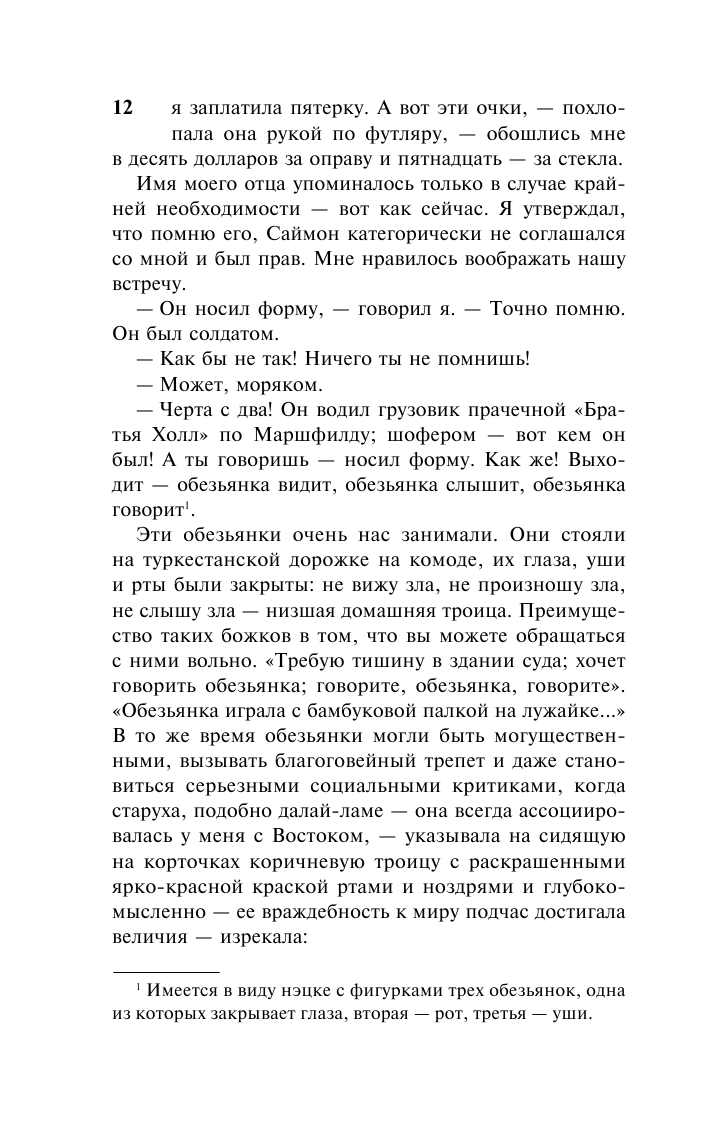 12 я заплатила пятерку. А вот эти очки, — похлопала она рукой по футляру, — обошлись мне в десять долларов за оправу и пятнадцать — за стекла.

Имя моего отца упоминалось только в случае крайней необходимости — вот как сейчас. Я утверждал, что помню его, Саймон категорически не соглашался со мной и был прав. Мне нравилось воображать нашу встречу.

— Он носил форму, — говорил я. — Точно помню. Он был солдатом.

— Как бы не так! Ничего ты не помнишь!

— Может, моряком.

— Черта с два! Он водил грузовик прачечной «Братья Холл» по Маршфилду; шофером — вот кем он был! А ты говоришь — носил форму. Как же! Выходит — обезьянка видит, обезьянка слышит, обезьянка говорит$^1$.

Эти обезьянки очень нас занимали. Они стояли на туркестанской дорожке на комоде, их глаза, уши и рты были закрыты: не вижу зла, не произношу зла, не слышу зла — низшая домашняя троица. Преимущество таких божков в том, что вы можете обращаться с ними вольно. «Требую тишину в здании суда; хочет говорить обезьянка; говорите, обезьянка, говорите». «Обезьянка играла с бамбуковой палкой на лужайке...» В то же время обезьянки могли быть могущественными, вызывать благоговейный трепет и даже становиться серьезными социальными критиками, когда старуха, подобно далай-ламе — она всегда ассоциировалась у меня с Востоком, — указывала на сидящую на корточках коричневую троицу с раскрашенными ярко-красной краской ртами и ноздрями и глубокомысленно — ее враждебность к миру подчас достигала величия — изрекала:

$^1$ Имеется в виду нэцке с фигурками трех обезьянок, одна из которых закрывает глаза, вторая — рот, третья — уши.